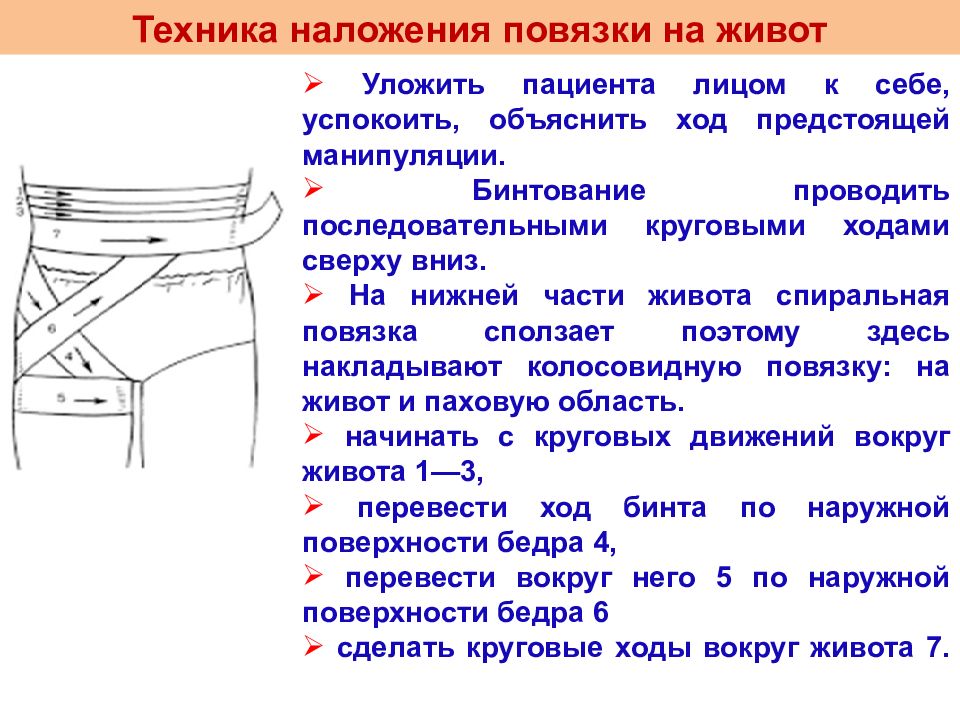 Техника наложения повязки на живот

1
2
3
7
6
4
5

➢ Уложить пациента лицом к себе, успокоить, объяснить ход предстоящей манипуляции.

➢ Бинтование проводить последовательными круговыми ходами сверху вниз.

➢ На нижней части живота спиральная повязка сползает поэтому здесь накладывают колосовидную повязку: на живот и паховую область.

➢ начинать с круговых движений вокруг живота 1—3,

➢ перевести ход бинта по наружной поверхности бедра 4,

➢ перевести вокруг него 5 по наружной поверхности бедра 6

➢ сделать круговые ходы вокруг живота 7.